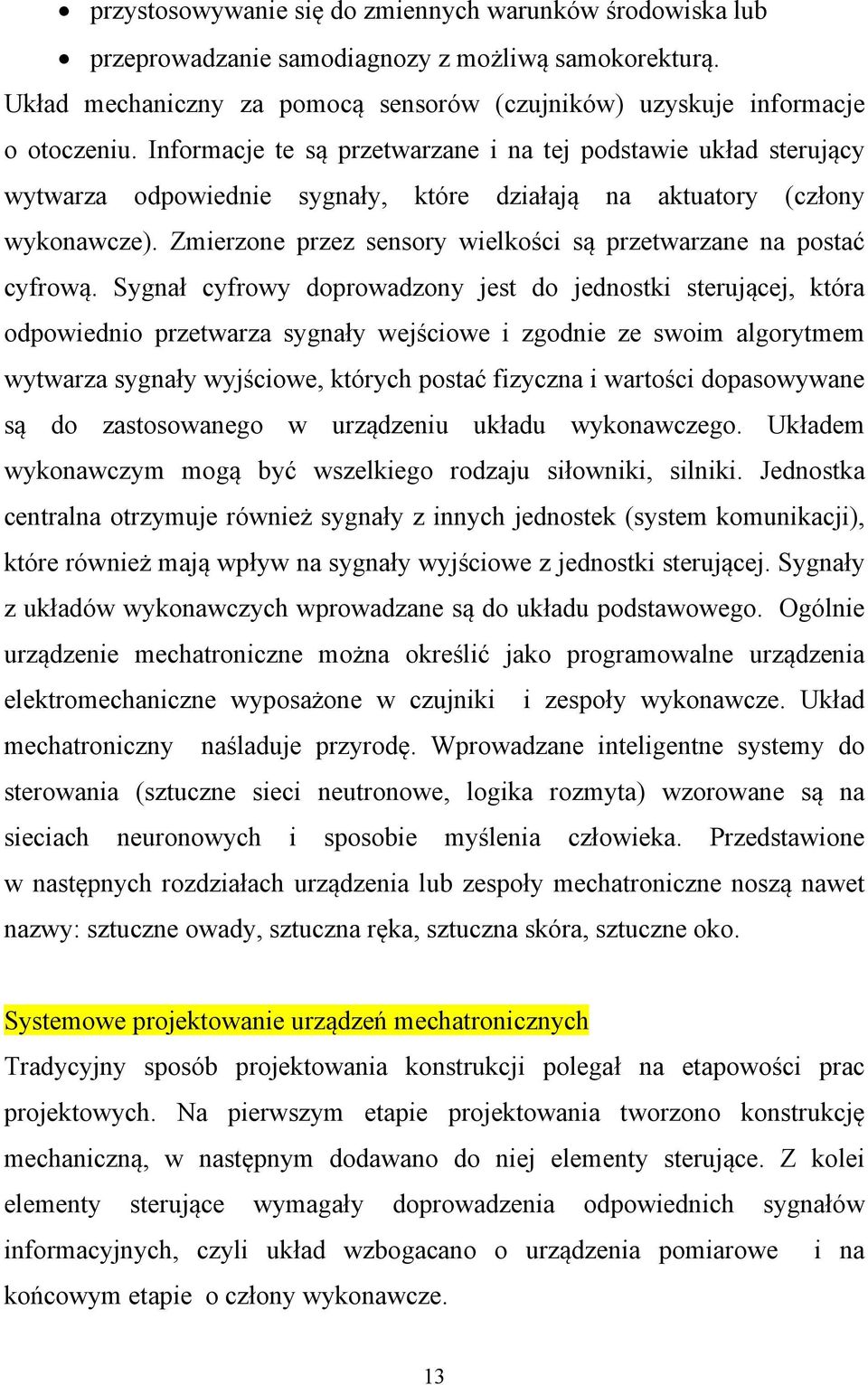 • przystosowywanie się do zmiennych warunków środowiska lub
• przeprowadzanie samodiagnozy z możliwą samokorekturą.

Układ mechaniczny za pomocą sensorów (czujników) uzyskuje informacje o otoczeniu. Informacje te są przetwarzane i na tej podstawie układ sterujący wytwarza odpowiednie sygnały, które działają na aktuatory (człony wykonawcze). Zmierzone przez sensory wielkości są przetwarzane na postać cyfrową. Sygnał cyfrowy doprowadzony jest do jednostki sterującej, która odpowiednio przetwarza sygnały wejściowe i zgodnie ze swoim algorytmem wytwarza sygnały wyjściowe, których postać fizyczna i wartości dopasowywane są do zastosowanego w urządzeniu układu wykonawczego. Układem wykonawczym mogą być wszelkiego rodzaju siłowniki, silniki. Jednostka centralna otrzymuje również sygnały z innych jednostek (system komunikacji), które również mają wpływ na sygnały wyjściowe z jednostki sterującej. Sygnały z układów wykonawczych wprowadzane są do układu podstawowego. Ogólnie urządzenie mechatroniczne można określić jako programowalne urządzenia elektromechaniczne wyposażone w czujniki i zespoły wykonawcze. Układ mechatroniczny naśladuje przyrodę. Wprowadzane inteligentne systemy do sterowania (sztuczne sieci neutronowe, logika rozmyta) wzorowane są na sieciach neuronowych i sposobie myślenia człowieka. Przedstawione w następnych rozdziałach urządzenia lub zespoły mechatroniczne noszą nawet nazwy: sztuczne owady, sztuczna ręka, sztuczna skóra, sztuczne oko.

Systemowe projektowanie urządzeń mechatronicznych
Tradycyjny sposób projektowania konstrukcji polegał na etapowości prac projektowych. Na pierwszym etapie projektowania tworzono konstrukcję mechaniczną, w następnym dodawano do niej elementy sterujące. Z kolei elementy sterujące wymagały doprowadzenia odpowiednich sygnałów informacyjnych, czyli układ wzbogacano o urządzenia pomiarowe i na końcowym etapie o człony wykonawcze.

13